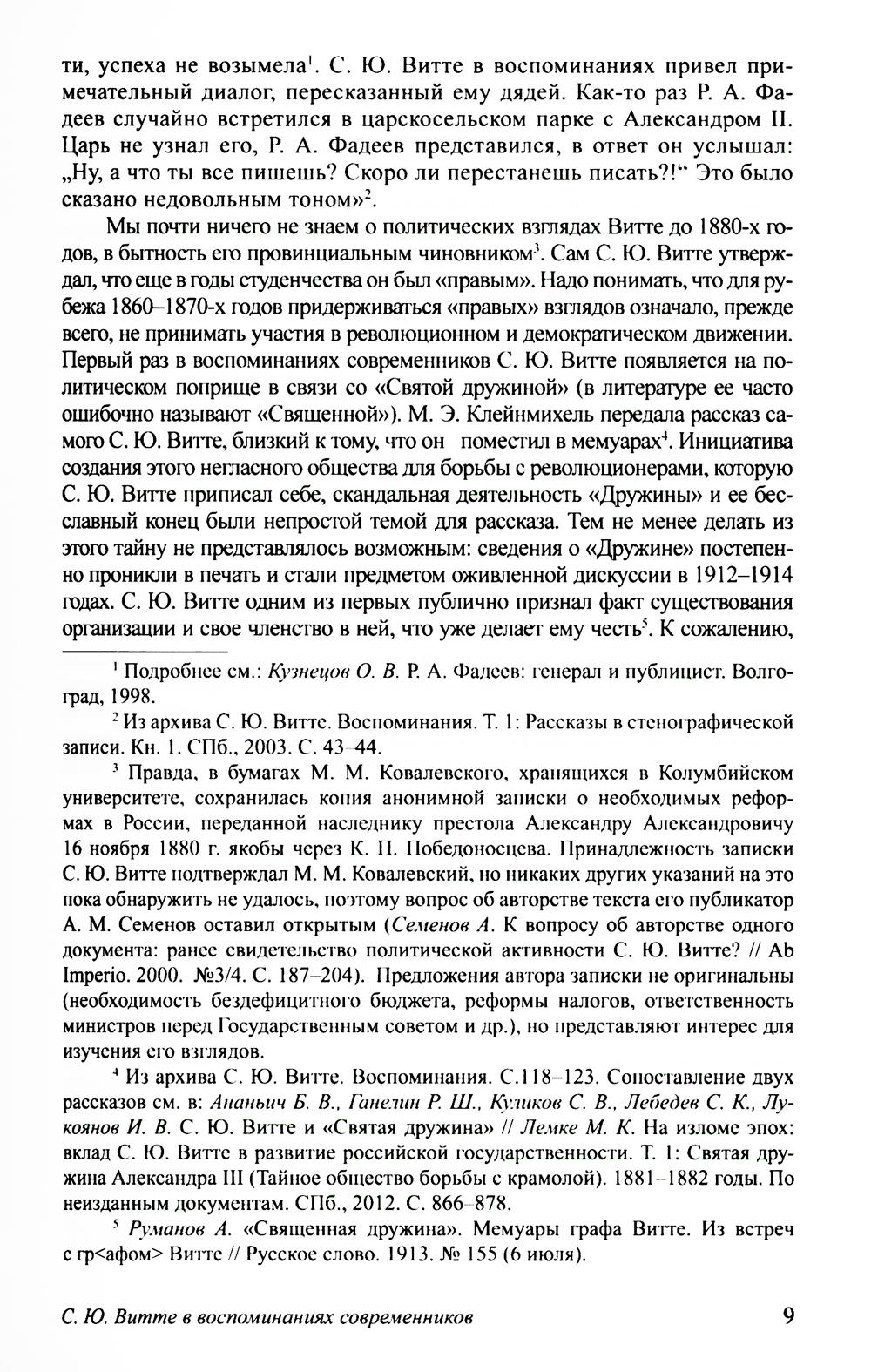 ти, успеха не возымела$^1$. С. Ю. Витте в воспоминаниях привел примечательный диалог, пересказанный ему дядей. Как-то раз Р. А. Фадеев случайно встретился в царскосельском парке с Александром II. Царь не узнал его, Р. А. Фадеев представился, в ответ он услышал: „Ну, а что ты все пишешь? Скоро ли перестанешь писать?!“ Это было сказано недовольным тоном»$^2$.

Мы почти ничего не знаем о политических взглядах Витте до 1880-х годов, в бытность его провинциальным чиновником$^3$. Сам С. Ю. Витте утверждал, что еще в годы студенчества он был «правым». Надо понимать, что для рубежа 1860–1870-х годов придерживаться «правых» взглядов означало, прежде всего, не принимать участия в революционном и демократическом движении. Первый раз в воспоминаниях современников С. Ю. Витте появляется на политическом поприще в связи со «Святой дружиной» (в литературе ее часто ошибочно называют «Священной»). М. Э. Клейнмихель передала рассказ самого С. Ю. Витте, близкий к тому, что он поместил в мемуарах$^4$. Инициатива создания этого негласного общества для борьбы с революционерами, которую С. Ю. Витте приписал себе, скандальная деятельность «Дружины» и ее бесславный конец были непростой темой для рассказа. Тем не менее делать из этого тайну не представлялось возможным: сведения о «Дружине» постепенно проникли в печать и стали предметом оживленной дискуссии в 1912–1914 годах. С. Ю. Витте одним из первых публично признал факт существования организации и свое членство в ней, что уже делает ему честь$^5$. К сожалению,

$^1$ Подробнее см.: Кузнецов О. В. Р. А. Фадеев: генерал и публицист. Волгоград, 1998.

$^2$ Из архива С. Ю. Витте. Воспоминания. Т. 1: Рассказы в стенографической записи. Кн. 1. СПб., 2003. С. 43–44.

$^3$ Правда, в бумагах М. М. Ковалевского, хранящихся в Колумбийском университете, сохранилась копия анонимной записки о необходимых реформах в России, переданной наследнику престола Александру Александровичу 16 ноября 1880 г. якобы через К. П. Победоносцева. Принадлежность записки С. Ю. Витте подтверждал М. М. Ковалевский, но никаких других указаний на это пока обнаружить не удалось, поэтому вопрос об авторстве текста его публикатор А. М. Семенов оставил открытым (Семенов А. К вопросу об авторстве одного документа: ранее свидетельство политической активности С. Ю. Витте? // Ab Imperio. 2000. №3/4. С. 187–204). Предложения автора записки не оригинальны (необходимость бездефицитного бюджета, реформы налогов, ответственность министров перед Государственным советом и др.), но представляют интерес для изучения его взглядов.

$^4$ Из архива С. Ю. Витте. Воспоминания. С.118–123. Сопоставление двух рассказов см. в: Ананьич Б. В., Ганелин Р. Ш., Куликов С. В., Лебедев С. К., Лукоянов И. В. С. Ю. Витте и «Святая дружина» // Лемке М. К. На изломе эпох: вклад С. Ю. Витте в развитие российской государственности. Т. 1: Святая дружина Александра III (Тайное общество борьбы с крамолой). 1881–1882 годы. По неизданным документам. СПб., 2012. С. 866–878.

$^5$ Руманов А. «Священная дружина». Мемуары графа Витте. Из встреч с гр<афом> Витте // Русское слово. 1913. № 155 (6 июля).

С. Ю. Витте в воспоминаниях современников 9